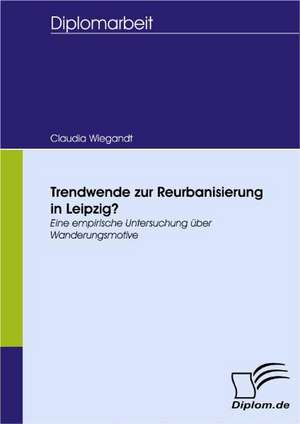 Diplomarbeit

Claudia Wiegandt

Trendwende zur Reurbanisierung in Leipzig?

Eine empirische Untersuchung über Wanderungsmotive

Diplom.de